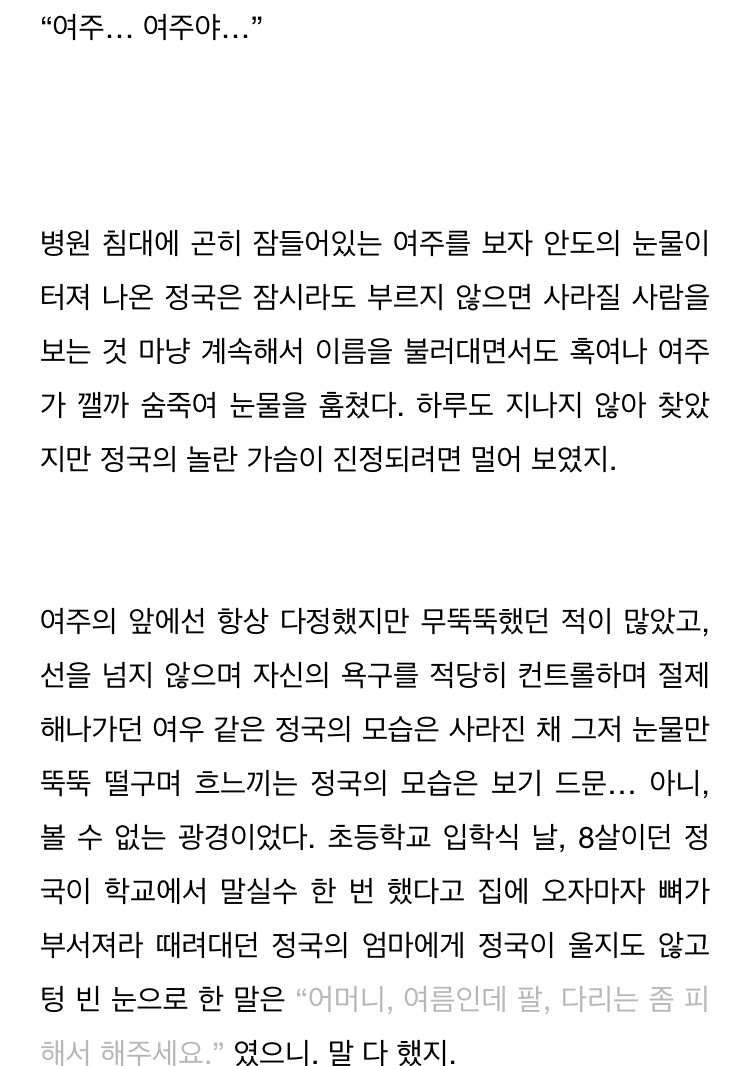 “여주… 여주야…”

병원 침대에 곤히 잠들어있는 여주를 보자 안도의 눈물이 터져 나온 정국은 잠시라도 부르지 않으면 사라질 사람을 보는 것 마냥 계속해서 이름을 불러대면서도 혹여나 여주가 깰까 숨죽여 눈물을 훔쳤다. 하루도 지나지 않아 찾았지만 정국의 놀란 가슴이 진정되려면 멀어 보였지.

여주의 앞에선 항상 다정했지만 무뚝뚝했던 적이 많았고, 선을 넘지 않으며 자신의 욕구를 적당히 컨트롤하며 절제해나가던 여우 같은 정국의 모습은 사라진 채 그저 눈물만 뚝뚝 떨구며 흐느끼는 정국의 모습은 보기 드문… 아니, 볼 수 없는 광경이었다. 초등학교 입학식 날, 8살이던 정국이 학교에서 말실수 한 번 했다고 집에 오자마자 뼈가 부서져라 때려대던 정국의 엄마에게 정국이 울지도 않고 텅 빈 눈으로 한 말은 “어머니, 여름인데 팔, 다리는 좀 피해서 해주세요.” 였으니. 말 다 했지.